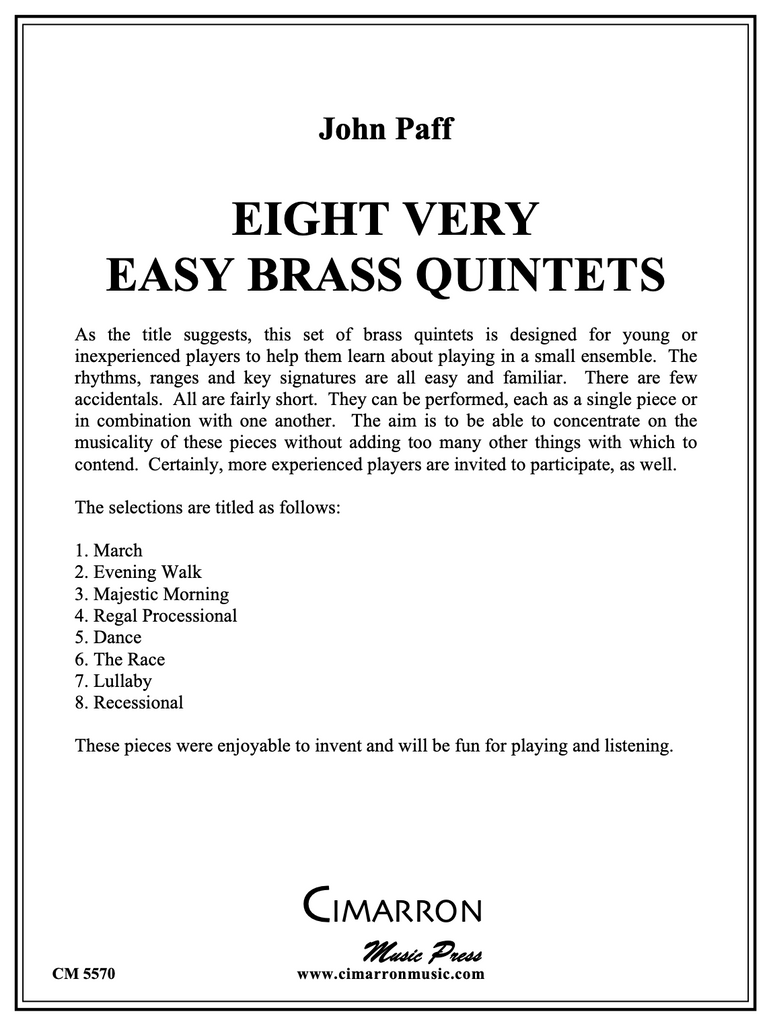 John Paff

EIGHT VERY
EASY BRASS QUINTETS

As the title suggests, this set of brass quintets is designed for young or inexperienced players to help them learn about playing in a small ensemble. The rhythms, ranges and key signatures are all easy and familiar. There are few accidentals. All are fairly short. They can be performed, each as a single piece or in combination with one another. The aim is to be able to concentrate on the musicality of these pieces without adding too many other things with which to contend. Certainly, more experienced players are invited to participate, as well.

The selections are titled as follows:

1. March
2. Evening Walk
3. Majestic Morning
4. Regal Processional
5. Dance
6. The Race
7. Lullaby
8. Recessional

These pieces were enjoyable to invent and will be fun for playing and listening.

CIMARRON
Music Press
CM 5570
www.cimarronmusic.com